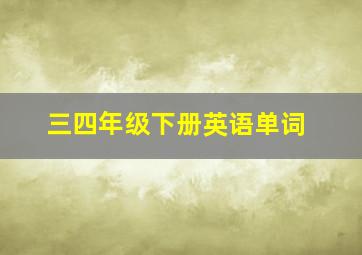 三四年级下册英语单词